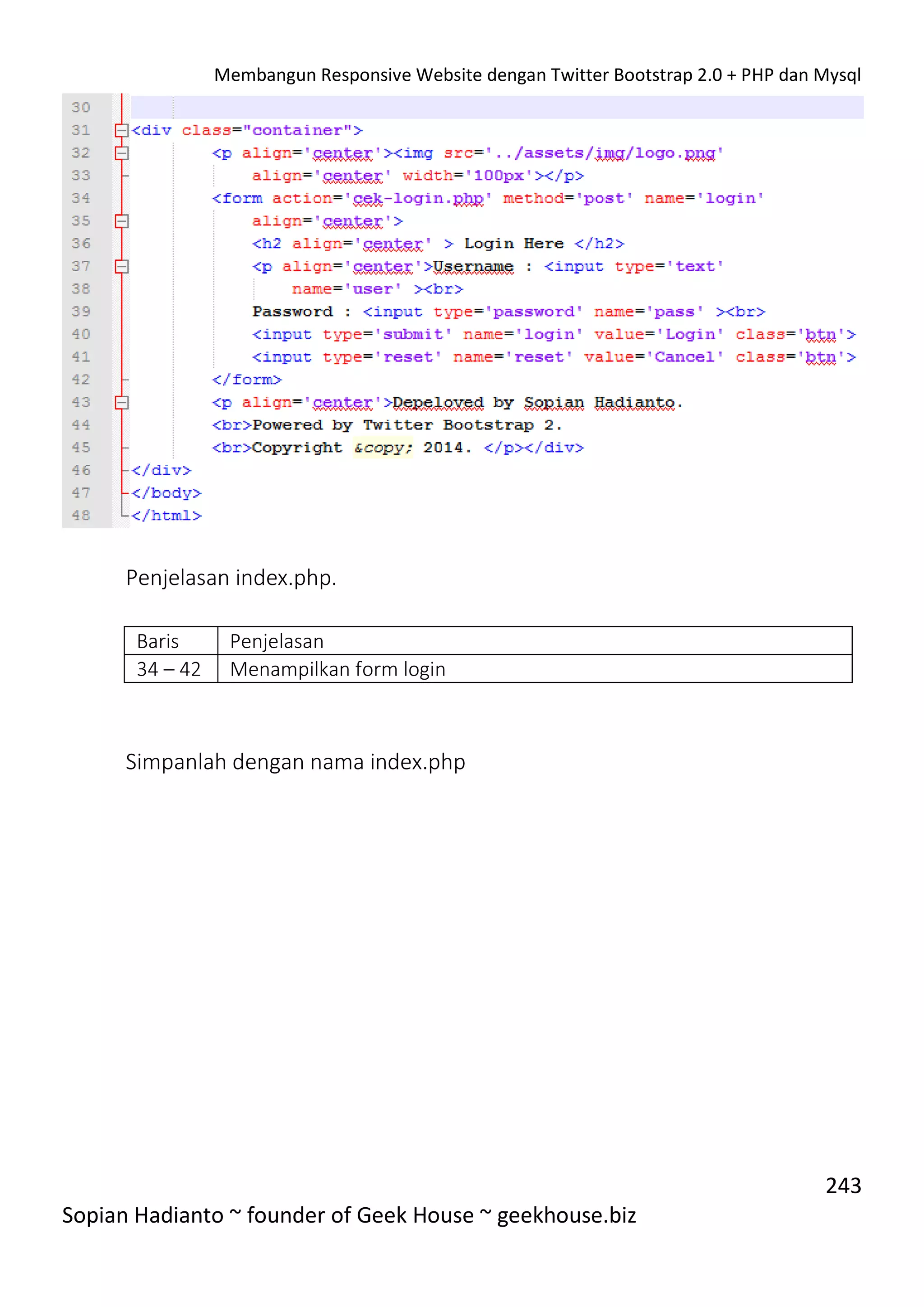 Membangun Responsive Website dengan Twitter Bootstrap 2.0 + PHP dan Mysql

30
31 <div class="container">
32 <p align='center'><img src='../assets/img/logo.png'
33 align='center' width='100px'></p>
34 <form action='cek-login.php' method='post' name='login'
35 align='center'>
36 <h2 align='center' > Login Here </h2>
37 <p align='center'>Username : <input type='text'
38 name='user' ><br>
39 Password : <input type='password' name='pass' ><br>
40 <input type='submit' name='login' value='Login' class='btn'>
41 <input type='reset' name='reset' value='Cancel' class='btn'>
42 </form>
43 <p align='center'>Depeloved by Sopian Hadianto.
44 <br>Powered by Twitter Bootstrap 2.
45 <br>Copyright &copy; 2014. </p></div>
46 </div>
47 </body>
48 </html>

Penjelasan index.php.

| Baris | Penjelasan |
|---|---|
| 34 – 42 | Menampilkan form login |

Simpanlah dengan nama index.php

243

Sopian Hadianto ~ founder of Geek House ~ geekhouse.biz